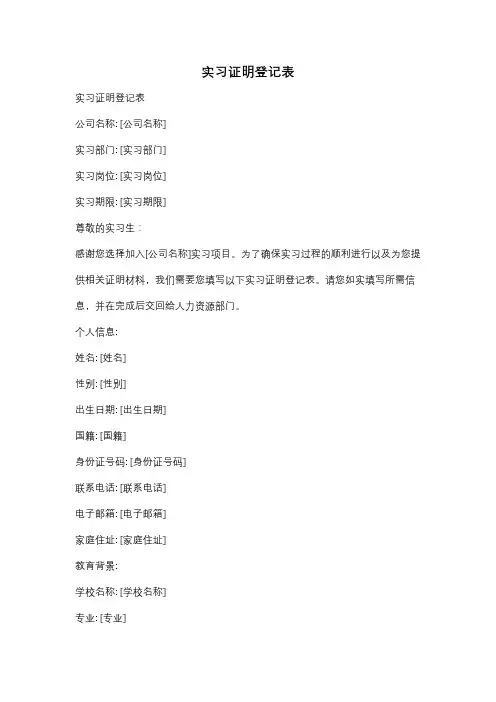 实习证明登记表

实习证明登记表

公司名称: [公司名称]

实习部门: [实习部门]

实习岗位: [实习岗位]

实习期限: [实习期限]

尊敬的实习生：

感谢您选择加入[公司名称]实习项目。为了确保实习过程的顺利进行以及为您提供相关证明材料，我们需要您填写以下实习证明登记表。请您如实填写所需信息，并在完成后交回给人力资源部门。

个人信息:

姓名: [姓名]

性别: [性别]

出生日期: [出生日期]

国籍: [国籍]

身份证号码: [身份证号码]

联系电话: [联系电话]

电子邮箱: [电子邮箱]

家庭住址: [家庭住址]

教育背景:

学校名称: [学校名称]

专业: [专业]